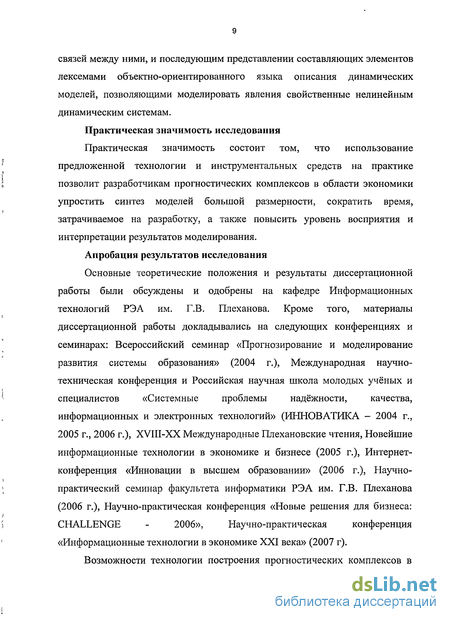 9

связей между ними, и последующим представлении составляющих элементов лексемами объектно-ориентированного языка описания динамических моделей, позволяющими моделировать явления свойственные нелинейным динамическим системам.

Практическая значимость исследования

Практическая значимость состоит том, что использование предложенной технологии и инструментальных средств на практике позволит разработчикам прогностических комплексов в области экономики упростить синтез моделей большой размерности, сократить время, затрачиваемое на разработку, а также повысить уровень восприятия и интерпретации результатов моделирования.

Апробация результатов исследования

Основные теоретические положения и результаты диссертационной работы были обсуждены и одобрены на кафедре Информационных технологий РЭА им. Г.В. Плеханова. Кроме того, материалы диссертационной работы докладывались на следующих конференциях и семинарах: Всероссийский семинар «Прогнозирование и моделирование развития системы образования» (2004 г.), Международная научно-техническая конференция и Российская научная школа молодых учёных и специалистов «Системные проблемы надёжности, качества, информационных и электронных технологий» (ИННОВАТИКА – 2004 г., 2005 г., 2006 г.), XVIII-XX Международные Плехановские чтения, Новейшие информационные технологии в экономике и бизнесе (2005 г.), Интернет-конференция «Инновации в высшем образовании» (2006 г.), Научно-практический семинар факультета информатики РЭА им. Г.В. Плеханова (2006 г.), Научно-практическая конференция «Новые решения для бизнеса: CHALLENGE - 2006», Научно-практическая конференция «Информационные технологии в экономике XXI века» (2007 г).

Возможности технологии построения прогностических комплексов в

dsLib.net
библиотека диссертаций